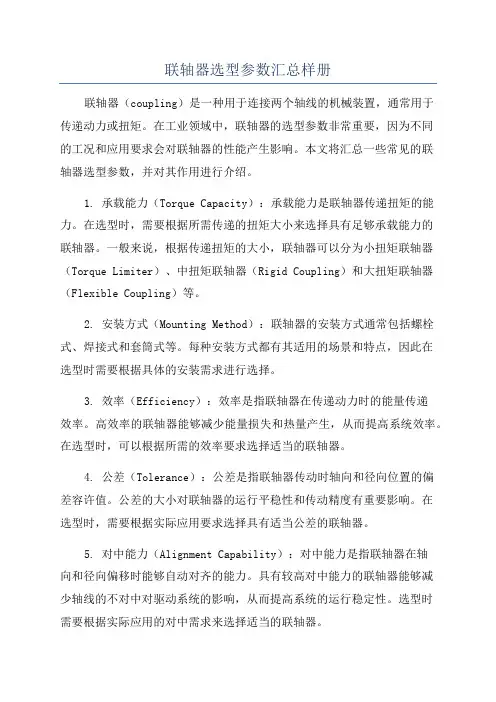 联轴器选型参数汇总样册

联轴器（coupling）是一种用于连接两个轴线的机械装置，通常用于传递动力或扭矩。在工业领域中，联轴器的选型参数非常重要，因为不同的工况和应用要求会对联轴器的性能产生影响。本文将汇总一些常见的联轴器选型参数，并对其作用进行介绍。

1. 承载能力（Torque Capacity）：承载能力是联轴器传递扭矩的能力。在选型时，需要根据所需传递的扭矩大小来选择具有足够承载能力的联轴器。一般来说，根据传递扭矩的大小，联轴器可以分为小扭矩联轴器（Torque Limiter）、中扭矩联轴器（Rigid Coupling）和大扭矩联轴器（Flexible Coupling）等。

2. 安装方式（Mounting Method）：联轴器的安装方式通常包括螺栓式、焊接式和套筒式等。每种安装方式都有其适用的场景和特点，因此在选型时需要根据具体的安装需求进行选择。

3. 效率（Efficiency）：效率是指联轴器在传递动力时的能量传递效率。高效率的联轴器能够减少能量损失和热量产生，从而提高系统效率。在选型时，可以根据所需的效率要求选择适当的联轴器。

4. 公差（Tolerance）：公差是指联轴器传动时轴向和径向位置的偏差容许值。公差的大小对联轴器的运行平稳性和传动精度有重要影响。在选型时，需要根据实际应用要求选择具有适当公差的联轴器。

5. 对中能力（Alignment Capability）：对中能力是指联轴器在轴向和径向偏移时能够自动对齐的能力。具有较高对中能力的联轴器能够减少轴线的不对中对驱动系统的影响，从而提高系统的运行稳定性。选型时需要根据实际应用的对中需求来选择适当的联轴器。